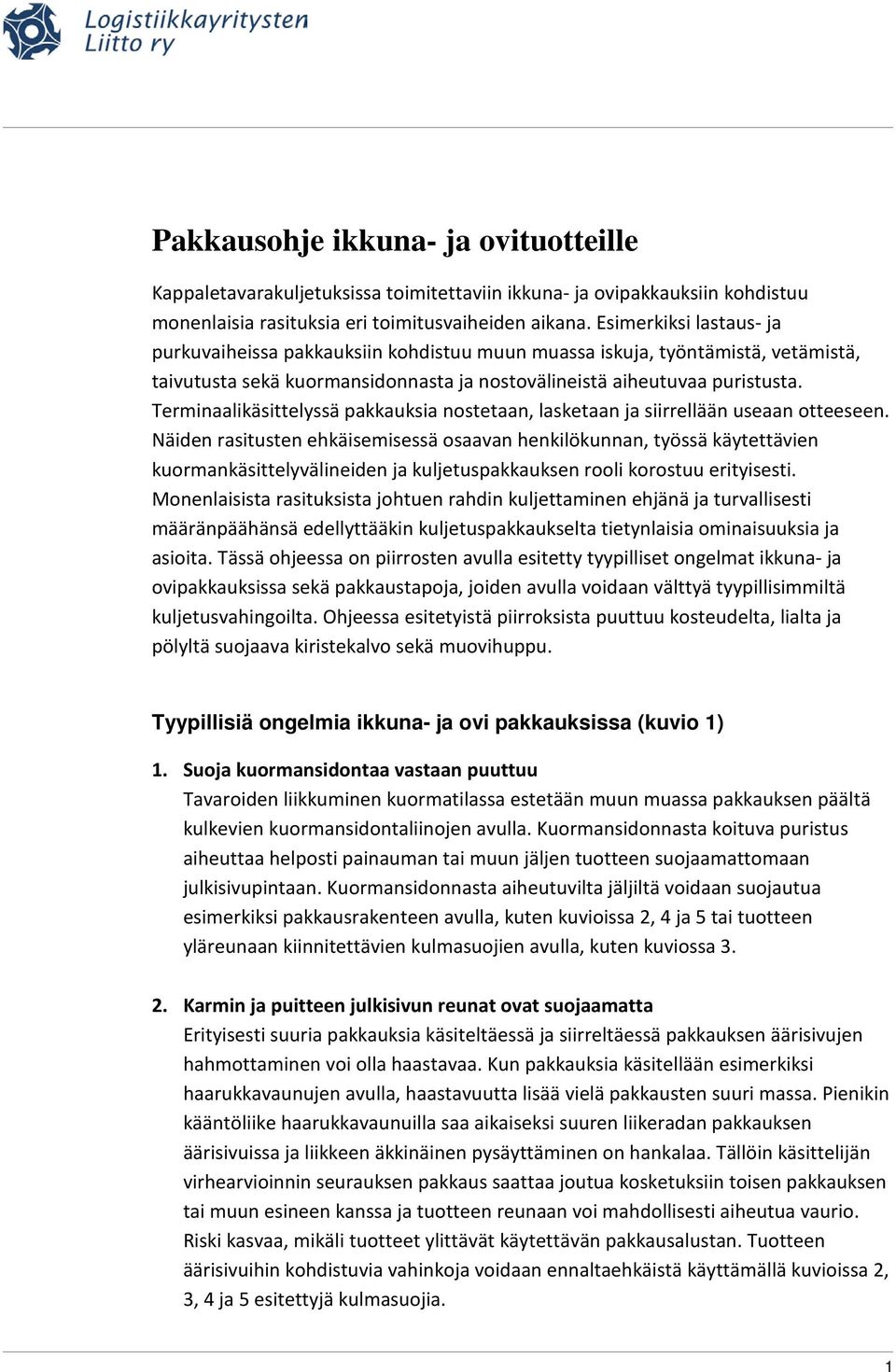 Logistiikkayritysten Liitto ry

Pakkausohje ikkuna- ja ovituotteille

Kappaletavarakuljetuksissa toimitettaviin ikkuna- ja ovipakkauksiin kohdistuu monenlaisia rasituksia eri toimitusvaiheiden aikana. Esimerkiksi lastaus- ja purkuvaiheissa pakkauksiin kohdistuu muun muassa iskuja, työntämistä, vetämistä, taivutusta sekä kuormansidonnasta ja nostovälineistä aiheutuvaa puristusta. Terminaalikäsittelyssä pakkauksia nostetaan, lasketaan ja siirrellään useaan otteeseen. Näiden rasitusten ehkäisemisessä osaavan henkilökunnan, työssä käytettävien kuormankäsittelyvälineiden ja kuljetuspakkauksen rooli korostuu erityisesti. Monenlaisista rasituksista johtuen rahdin kuljettaminen ehjänä ja turvallisesti määränpäähänsä edellyttääkin kuljetuspakkaukselta tietynlaisia ominaisuuksia ja asioita. Tässä ohjeessa on piirrosten avulla esitetty tyypilliset ongelmat ikkuna- ja ovipakkauksissa sekä pakkaustapoja, joiden avulla voidaan välttyä tyypillisimmiltä kuljetusvahingoilta. Ohjeessa esitetyistä piirroksista puuttuu kosteudelta, lialta ja pölyltä suojaava kiristekalvo sekä muovihuppu.

Tyypillisiä ongelmia ikkuna- ja ovi pakkauksissa (kuvio 1)

1. Suoja kuormansidontaa vastaan puuttuu
Tavaroiden liikkuminen kuormatilassa estetään muun muassa pakkauksen päältä kulkevien kuormansidontaliinojen avulla. Kuormansidonnasta koituva puristus aiheuttaa helposti painauman tai muun jäljen tuotteen suojaamattomaan julkisivupintaan. Kuormansidonnasta aiheutuvilta jäljiltä voidaan suojautua esimerkiksi pakkausrakenteen avulla, kuten kuvioissa 2, 4 ja 5 tai tuotteen yläreunaan kiinnitettävien kulmasuojien avulla, kuten kuviossa 3.

2. Karmin ja puitteen julkisivun reunat ovat suojaamatta
Erityisesti suuria pakkauksia käsiteltäessä ja siirreltäessä pakkauksen äärisivujen hahmottaminen voi olla haastavaa. Kun pakkauksia käsitellään esimerkiksi haarukkavaunujen avulla, haastavuutta lisää vielä pakkausten suuri massa. Pienikin kääntöliike haarukkavaunuilla saa aikaiseksi suuren liikeradan pakkauksen äärisivuissa ja liikkeen äkkinäinen pysäyttäminen on hankalaa. Tällöin käsittelijän virhearvioinnin seurauksen pakkaus saattaa joutua kosketuksiin toisen pakkauksen tai muun esineen kanssa ja tuotteen reunaan voi mahdollisesti aiheutua vaurio. Riski kasvaa, mikäli tuotteet ylittävät käytettävän pakkausalustan. Tuotteen äärisivuihin kohdistuvia vahinkoja voidaan ennaltaehkäistä käyttämällä kuvioissa 2, 3, 4 ja 5 esitettyjä kulmasuojia.

1